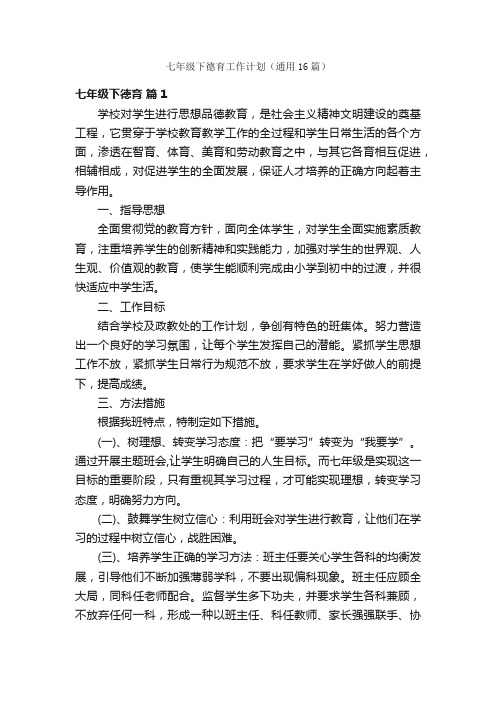 七年级下德育工作计划（通用16篇）

七年级下德育 篇1

学校对学生进行思想品德教育，是社会主义精神文明建设的奠基工程，它贯穿于学校教育教学工作的全过程和学生日常生活的各个方面，渗透在智育、体育、美育和劳动教育之中，与其它各育相互促进，相辅相成，对促进学生的全面发展，保证人才培养的正确方向起着主导作用。

一、指导思想

全面贯彻党的教育方针，面向全体学生，对学生全面实施素质教育，注重培养学生的创新精神和实践能力，加强对学生的世界观、人生观、价值观的教育，使学生能顺利完成由小学到初中的过渡，并很快适应中学生活。

二、工作目标

结合学校及政教处的工作计划，争创有特色的班集体。努力营造出一个良好的学习氛围，让每个学生发挥自己的潜能。紧抓学生思想工作不放，紧抓学生日常行为规范不放，要求学生在学好做人的前提下，提高成绩。

三、方法措施

根据我班特点，特制定如下措施。

(一)、树理想、转变学习态度：把“要学习”转变为“我要学”。通过开展主题班会,让学生明确自己的人生目标。而七年级是实现这一目标的重要阶段，只有重视其学习过程，才可能实现理想，转变学习态度，明确努力方向。

(二)、鼓舞学生树立信心：利用班会对学生进行教育，让他们在学习的过程中树立信心，战胜困难。

(三)、培养学生正确的学习方法：班主任要关心学生各科的均衡发展，引导他们不断加强薄弱学科，不要出现偏科现象。班主任应顾全大局，同科任老师配合。监督学生多下功夫，并要求学生各科兼顾，不放弃任何一科，形成一种以班主任、科任教师、家长强强联手、协